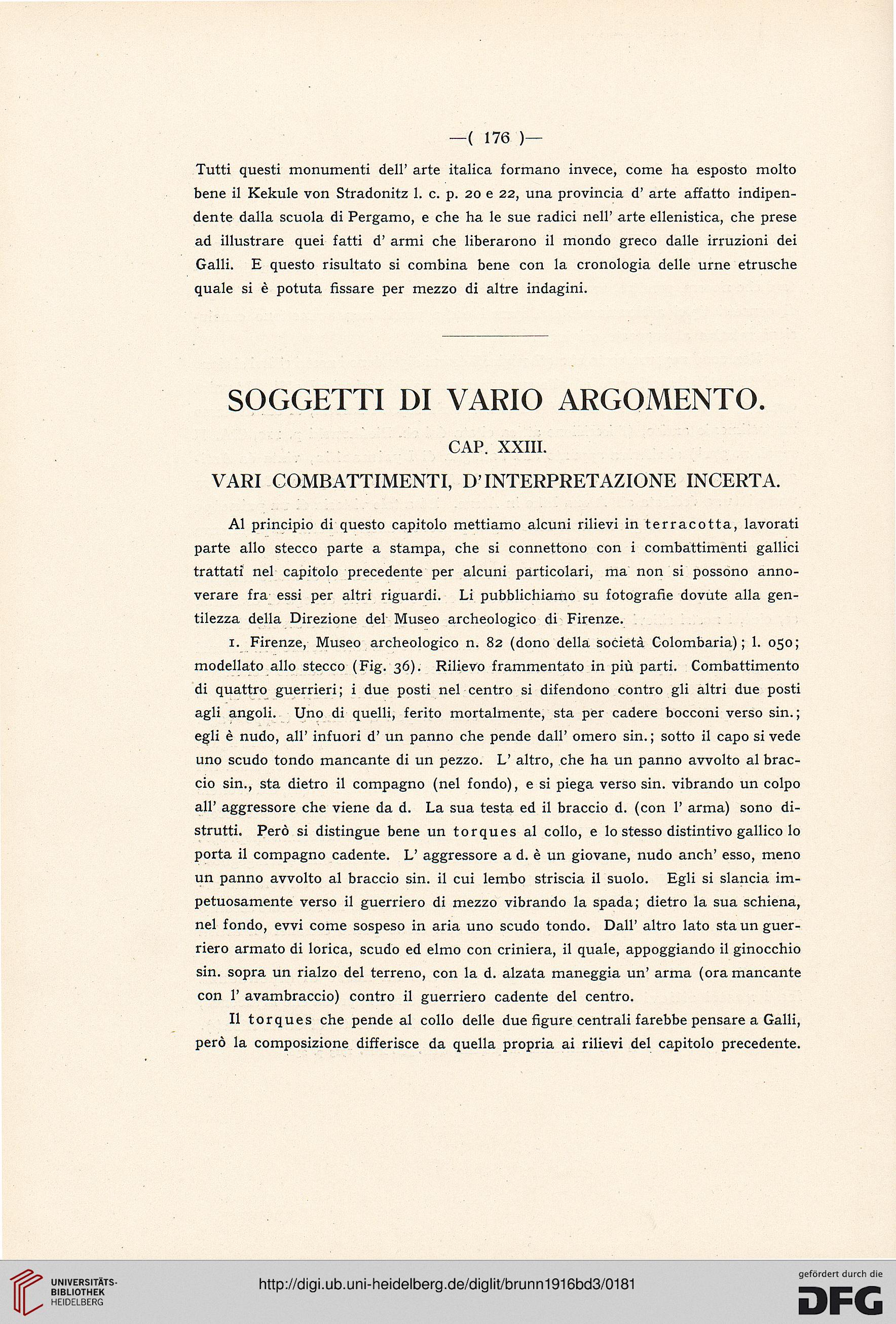 —( 176 )—

Tutti questi monumenti dell' arte italica formano invece, come ha esposto molto bene il Kekule von Stradonitz l. c. p. 20 e 22, una provincia d' arte affatto indipendente dalla scuola di Pergamo, e che ha le sue radici nell' arte ellenistica, che prese ad illustrare quei fatti d' armi che liberarono il mondo greco dalle irruzioni dei Galli. E questo risultato si combina bene con la cronologia delle urne etrusche quale si è potuta fissare per mezzo di altre indagini.

SOGGETTI DI VARIO ARGOMENTO.

CAP. XXIII.

VARI COMBATTIMENTI, D'INTERPRETAZIONE INCERTA.

Al principio di questo capitolo mettiamo alcuni rilievi in terracotta, lavorati parte allo stecco parte a stampa, che si connettono con i combattimenti gallici trattati nel capitolo precedente per alcuni particolari, ma non si possono annoverare fra essi per altri riguardi. Li pubblichiamo su fotografie dovute alla gentilezza della Direzione del Museo archeologico di Firenze.

1. Firenze, Museo archeologico n. 82 (dono della società Colombaria); l. 050; modellato allo stecco (Fig. 36). Rilievo frammentato in più parti. Combattimento di quattro guerrieri; i due posti nel centro si difendono contro gli altri due posti agli angoli. Uno di quelli, ferito mortalmente, sta per cadere bocconi verso sin.; egli è nudo, all' infuori d' un panno che pende dall' omero sin.; sotto il capo si vede uno scudo tondo mancante di un pezzo. L' altro, che ha un panno avvolto al braccio sin., sta dietro il compagno (nel fondo), e si piega verso sin. vibrando un colpo all' aggressore che viene da d. La sua testa ed il braccio d. (con l' arma) sono distrutti. Però si distingue bene un torques al collo, e lo stesso distintivo gallico lo porta il compagno cadente. L' aggressore a d. è un giovane, nudo anch' esso, meno un panno avvolto al braccio sin. il cui lembo striscia il suolo. Egli si slancia impetuosamente verso il guerriero di mezzo vibrando la spada; dietro la sua schiena, nel fondo, evvi come sospeso in aria uno scudo tondo. Dall' altro lato sta un guerriero armato di lorica, scudo ed elmo con criniera, il quale, appoggiando il ginocchio sin. sopra un rialzo del terreno, con la d. alzata maneggia un' arma (ora mancante con l' avambraccio) contro il guerriero cadente del centro.

Il torques che pende al collo delle due figure centrali farebbe pensare a Galli, però la composizione differisce da quella propria ai rilievi del capitolo precedente.

UNIVERSITÄTS-BIBLIOTHEK HEIDELBERG

http://digi.ub.uni-heidelberg.de/diglit/brunn1916bd3/0181

gefördert durch die DFG